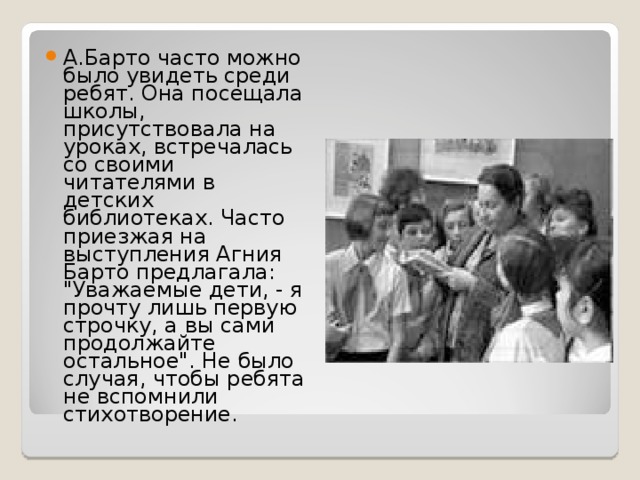 А.Барто часто можно было увидеть среди ребят. Она посещала школы, присутствовала на уроках, встречалась со своими читателями в детских библиотеках. Часто приезжая на выступления Агния Барто предлагала: "Уважаемые дети, - я прочту лишь первую строчку, а вы сами продолжайте остальное". Не было случая, чтобы ребята не вспомнили стихотворение.